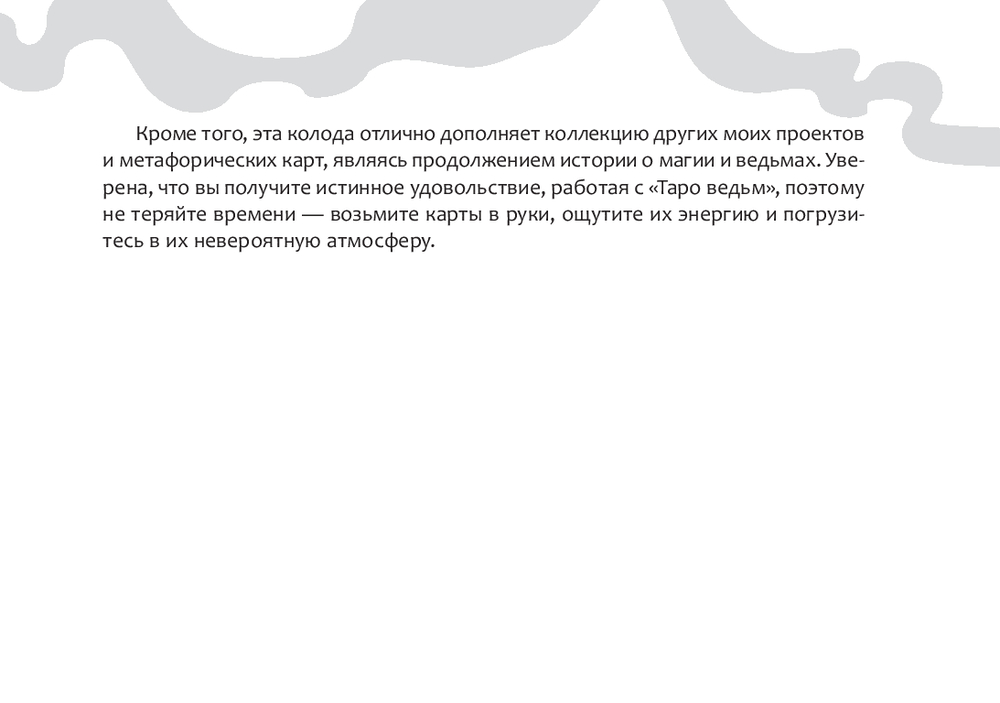 Кроме того, эта колода отлично дополняет коллекцию других моих проектов и метафорических карт, являясь продолжением истории о магии и ведьмах. Уверена, что вы получите истинное удовольствие, работая с «Таро ведьм», поэтому не теряйте времени — возьмите карты в руки, ощутите их энергию и погрузитесь в их невероятную атмосферу.